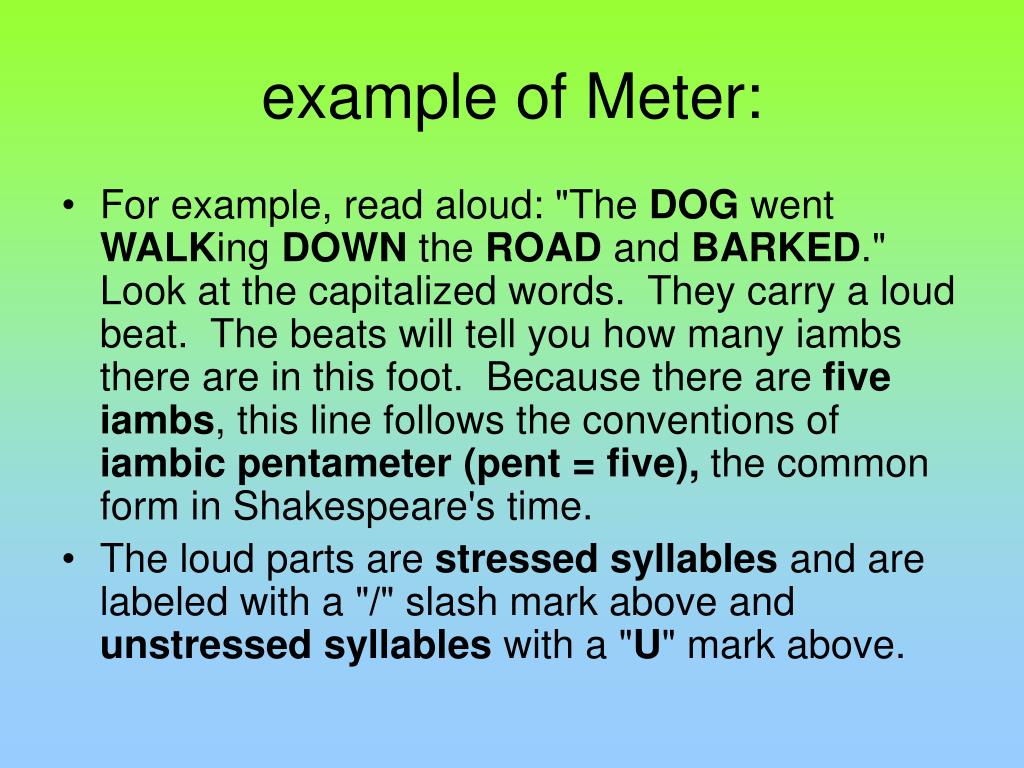 example of Meter:

• For example, read aloud: "The DOG went WALKing DOWN the ROAD and BARKED." Look at the capitalized words. They carry a loud beat. The beats will tell you how many iambs there are in this foot. Because there are five iambs, this line follows the conventions of iambic pentameter (pent = five), the common form in Shakespeare's time.
• The loud parts are stressed syllables and are labeled with a "/" slash mark above and unstressed syllables with a "U" mark above.